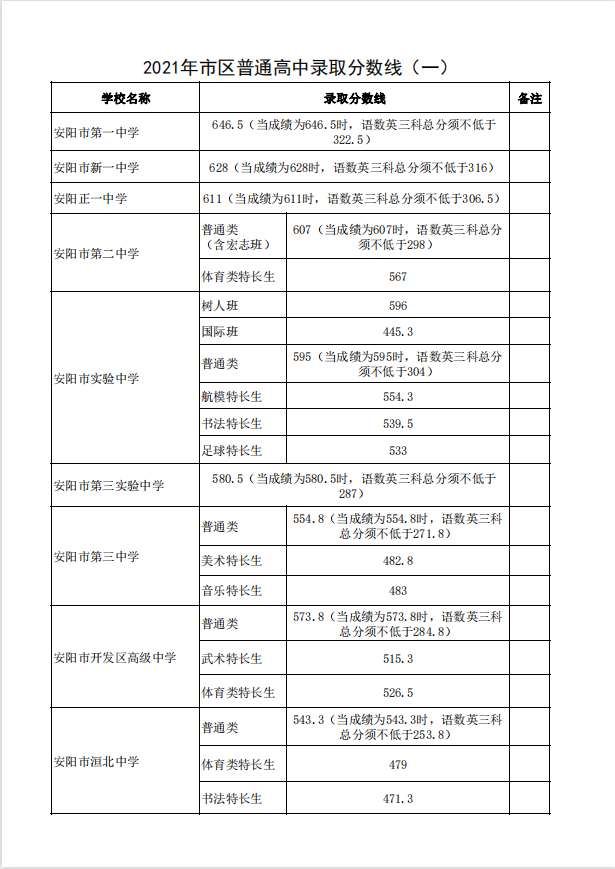 2021年市区普通高中录取分数线（一）

| 学校名称 | 录取分数线 | | 备注 |
|---|---|---|---|
| 安阳市第一中学 | 646.5（当成绩为646.5时，语数英三科总分须不低于322.5） | | |
| 安阳市新一中学 | 628（当成绩为628时，语数英三科总分须不低于316） | | |
| 安阳正一中学 | 611（当成绩为611时，语数英三科总分须不低于306.5） | | |
| 安阳市第二中学 | 普通类（含宏志班） | 607（当成绩为607时，语数英三科总分须不低于298） | |
| | 体育类特长生 | 567 | |
| 安阳市实验中学 | 树人班 | 596 | |
| | 国际班 | 445.3 | |
| | 普通类 | 595（当成绩为595时，语数英三科总分须不低于304） | |
| | 航模特长生 | 554.3 | |
| | 书法特长生 | 539.5 | |
| | 足球特长生 | 533 | |
| 安阳市第三实验中学 | 580.5（当成绩为580.5时，语数英三科总分须不低于287） | | |
| 安阳市第三中学 | 普通类 | 554.8（当成绩为554.8时，语数英三科总分须不低于271.8） | |
| | 美术特长生 | 482.8 | |
| | 音乐特长生 | 483 | |
| 安阳市开发区高级中学 | 普通类 | 573.8（当成绩为573.8时，语数英三科总分须不低于284.8） | |
| | 武术特长生 | 515.3 | |
| | 体育类特长生 | 526.5 | |
| 安阳市洹北中学 | 普通类 | 543.3（当成绩为543.3时，语数英三科总分须不低于253.8） | |
| | 体育类特长生 | 479 | |
| | 书法特长生 | 471.3 | |